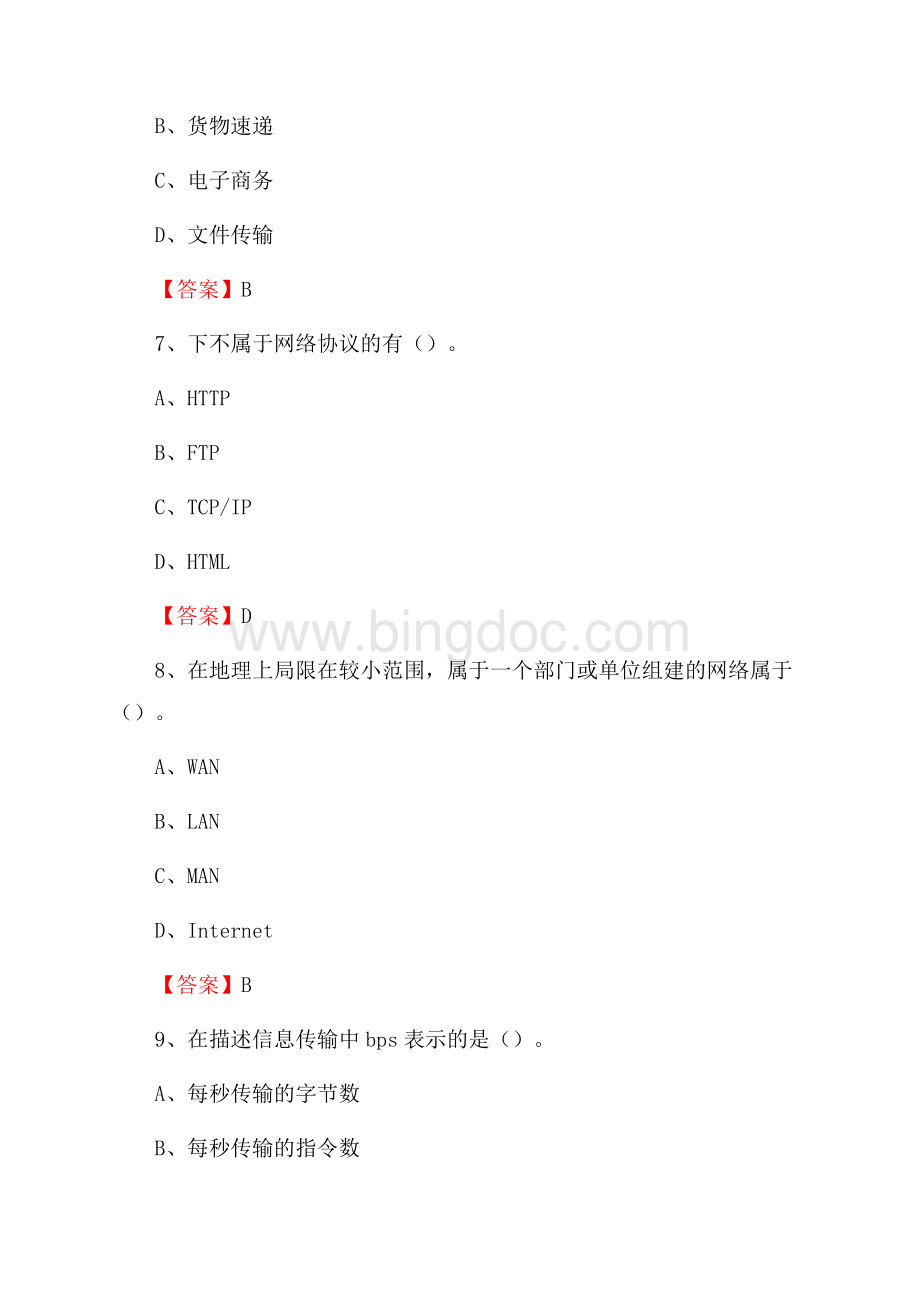 B、货物速递

C、电子商务

D、文件传输

【答案】B

7、下不属于网络协议的有（）。

A、HTTP

B、FTP

C、TCP/IP

D、HTML

【答案】D

www.bingdoc.com

8、在地理上局限在较小范围，属于一个部门或单位组建的网络属于（）。

A、WAN

B、LAN

C、MAN

D、Internet

【答案】B

9、在描述信息传输中 bps 表示的是（）。

A、每秒传输的字节数

B、每秒传输的指令数